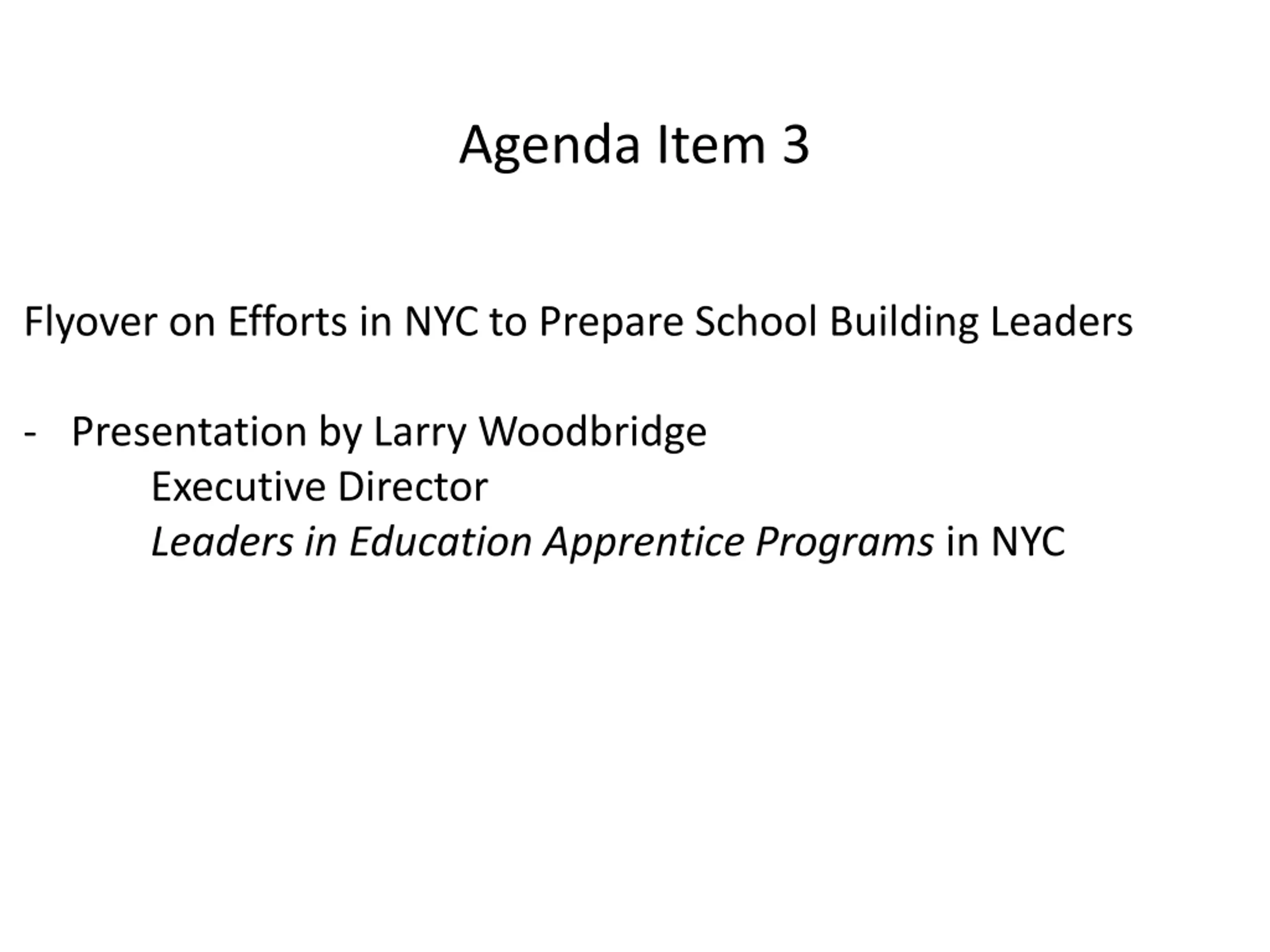 Agenda Item 3

Flyover on Efforts in NYC to Prepare School Building Leaders

- Presentation by Larry Woodbridge
Executive Director
Leaders in Education Apprentice Programs in NYC